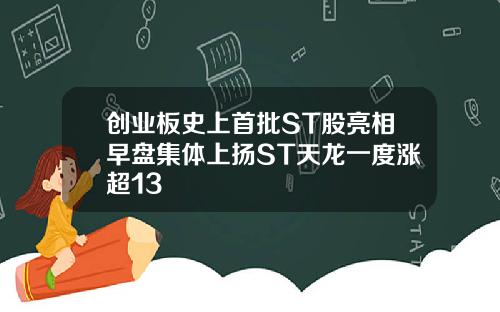 创业板史上首批ST股亮相早盘集体上扬ST天龙一度涨超13

STAT